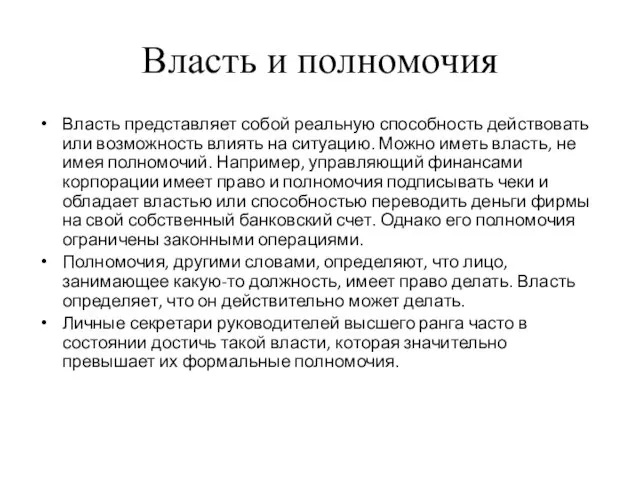 Власть и полномочия

• Власть представляет собой реальную способность действовать или возможность влиять на ситуацию. Можно иметь власть, не имея полномочий. Например, управляющий финансами корпорации имеет право и полномочия подписывать чеки и обладает властью или способностью переводить деньги фирмы на свой собственный банковский счет. Однако его полномочия ограничены законными операциями.

• Полномочия, другими словами, определяют, что лицо, занимающее какую-то должность, имеет право делать. Власть определяет, что он действительно может делать.

• Личные секретари руководителей высшего ранга часто в состоянии достичь такой власти, которая значительно превышает их формальные полномочия.